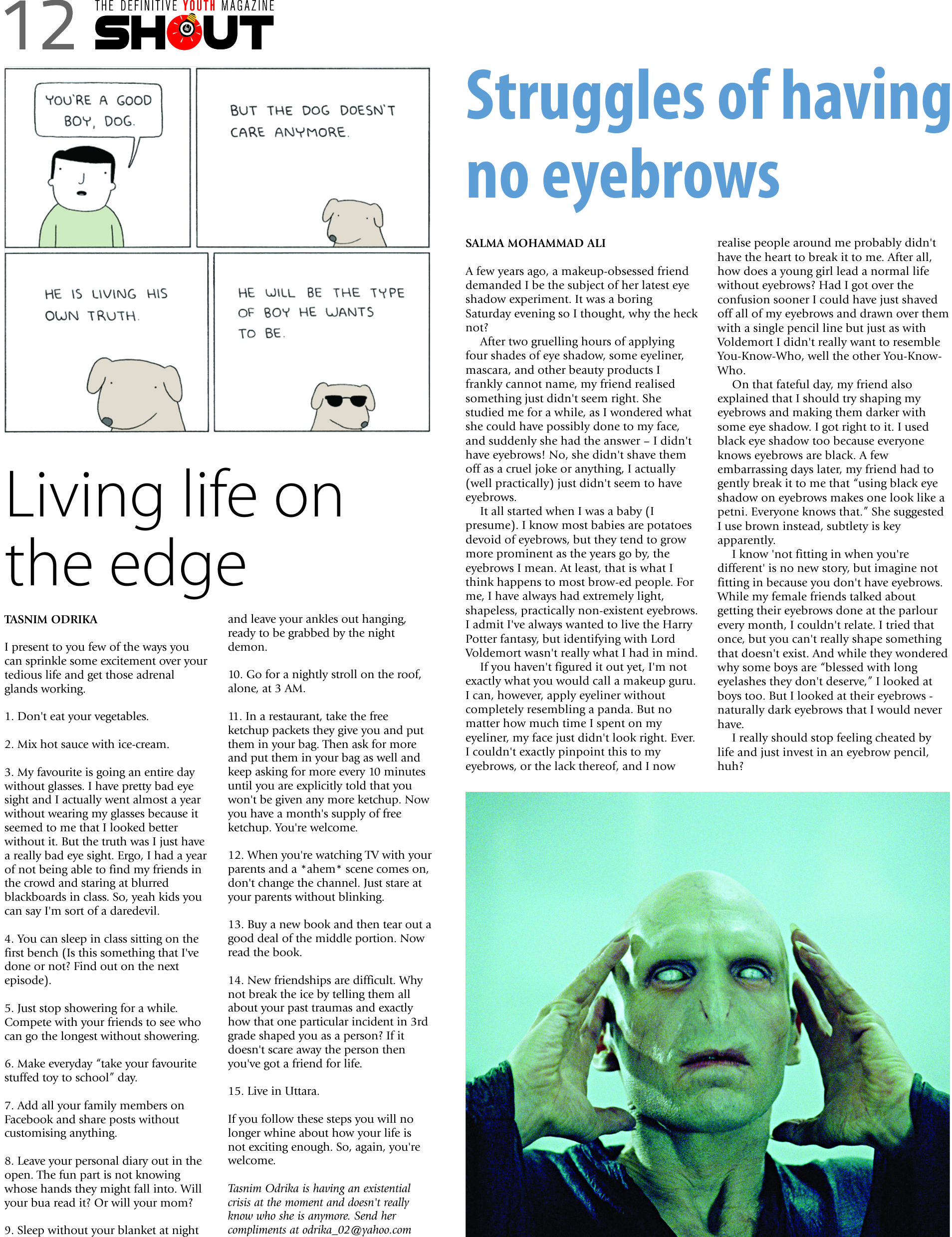 12 THE DEFINITIVE YOUTH MAGAZINE SHOUT

YOU'RE A GOOD BOY, DOG.

BUT THE DOG DOESN'T CARE ANYMORE.

HE IS LIVING HIS OWN TRUTH.

HE WILL BE THE TYPE OF BOY HE WANTS TO BE.

Living life on the edge

TASNIM ODRIKA

I present to you few of the ways you can sprinkle some excitement over your tedious life and get those adrenal glands working.

1. Don't eat your vegetables.

2. Mix hot sauce with ice-cream.

3. My favourite is going an entire day without glasses. I have pretty bad eye sight and I actually went almost a year without wearing my glasses because it seemed to me that I looked better without it. But the truth was I just have a really bad eye sight. Ergo, I had a year of not being able to find my friends in the crowd and staring at blurred blackboards in class. So, yeah kids you can say I'm sort of a daredevil.

4. You can sleep in class sitting on the first bench (Is this something that I've done or not? Find out on the next episode).

5. Just stop showering for a while. Compete with your friends to see who can go the longest without showering.

6. Make everyday "take your favourite stuffed toy to school" day.

7. Add all your family members on Facebook and share posts without customising anything.

8. Leave your personal diary out in the open. The fun part is not knowing whose hands they might fall into. Will your bua read it? Or will your mom?

9. Sleep without your blanket at night and leave your ankles out hanging, ready to be grabbed by the night demon.

10. Go for a nightly stroll on the roof, alone, at 3 AM.

11. In a restaurant, take the free ketchup packets they give you and put them in your bag. Then ask for more and put them in your bag as well and keep asking for more every 10 minutes until you are explicitly told that you won't be given any more ketchup. Now you have a month's supply of free ketchup. You're welcome.

12. When you're watching TV with your parents and a *ahem* scene comes on, don't change the channel. Just stare at your parents without blinking.

13. Buy a new book and then tear out a good deal of the middle portion. Now read the book.

14. New friendships are difficult. Why not break the ice by telling them all about your past traumas and exactly how that one particular incident in 3rd grade shaped you as a person? If it doesn't scare away the person then you've got a friend for life.

15. Live in Uttara.

If you follow these steps you will no longer whine about how your life is not exciting enough. So, again, you're welcome.

Tasnim Odrika is having an existential crisis at the moment and doesn't really know who she is anymore. Send her compliments at odrika_02@yahoo.com

Struggles of having no eyebrows

SALMA MOHAMMAD ALI

A few years ago, a makeup-obsessed friend demanded I be the subject of her latest eye shadow experiment. It was a boring Saturday evening so I thought, why the heck not?

After two gruelling hours of applying four shades of eye shadow, some eyeliner, mascara, and other beauty products I frankly cannot name, my friend realised something just didn't seem right. She studied me for a while, as I wondered what she could have possibly done to my face, and suddenly she had the answer – I didn't have eyebrows! No, she didn't shave them off as a cruel joke or anything, I actually (well practically) just didn't seem to have eyebrows.

It all started when I was a baby (I presume). I know most babies are potatoes devoid of eyebrows, but they tend to grow more prominent as the years go by, the eyebrows I mean. At least, that is what I think happens to most brow-ed people. For me, I have always had extremely light, shapeless, practically non-existent eyebrows. I admit I've always wanted to live the Harry Potter fantasy, but identifying with Lord Voldemort wasn't really what I had in mind.

If you haven't figured it out yet, I'm not exactly what you would call a makeup guru. I can, however, apply eyeliner without completely resembling a panda. But no matter how much time I spent on my eyeliner, my face just didn't look right. Ever. I couldn't exactly pinpoint this to my eyebrows, or the lack thereof, and I now realise people around me probably didn't have the heart to break it to me. After all, how does a young girl lead a normal life without eyebrows? Had I got over the confusion sooner I could have just shaved off all of my eyebrows and drawn over them with a single pencil line but just as with Voldemort I didn't really want to resemble You-Know-Who, well the other You-Know-Who.

On that fateful day, my friend also explained that I should try shaping my eyebrows and making them darker with some eye shadow. I got right to it. I used black eye shadow too because everyone knows eyebrows are black. A few embarrassing days later, my friend had to gently break it to me that "using black eye shadow on eyebrows makes one look like a petni. Everyone knows that." She suggested I use brown instead, subtlety is key apparently.

I know 'not fitting in when you're different' is no new story, but imagine not fitting in because you don't have eyebrows. While my female friends talked about getting their eyebrows done at the parlour every month, I couldn't relate. I tried that once, but you can't really shape something that doesn't exist. And while they wondered why some boys are "blessed with long eyelashes they don't deserve," I looked at boys too. But I looked at their eyebrows - naturally dark eyebrows that I would never have.

I really should stop feeling cheated by life and just invest in an eyebrow pencil, huh?